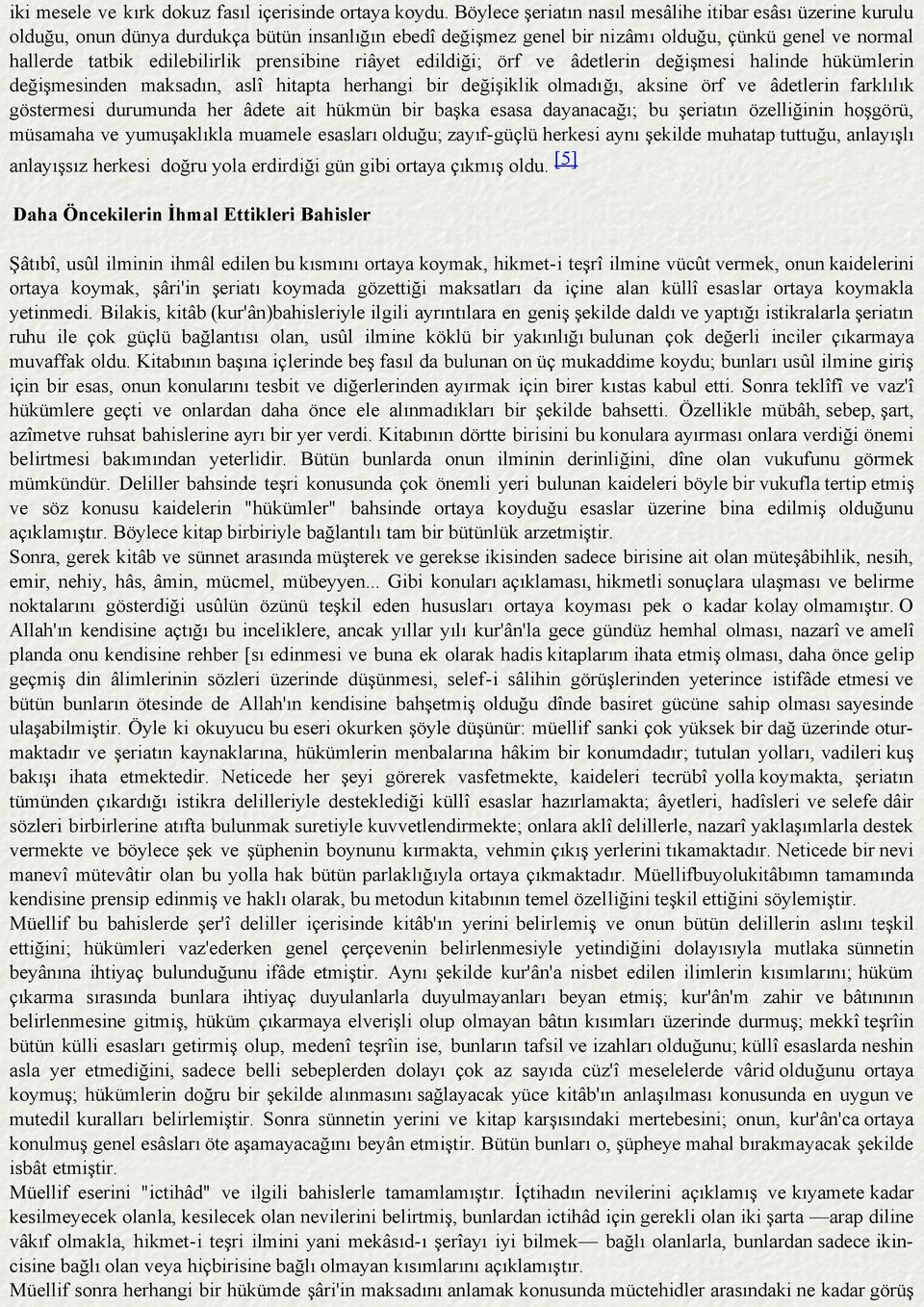 iki mesele ve kırk dokuz fasıl içerisinde ortaya koydu. Böylece şeriatın nasıl mesâlihe itibar esâsı üzerine kurulu olduğu, onun dünya durdukça bütün insanlığın ebedî değişmez genel bir nizâmı olduğu, çünkü genel ve normal hallerde tatbik edilebilirlik prensibine riâyet edildiği; örf ve âdetlerin değişmesi halinde hükümlerin değişmesinden maksadın, aslî hitapta herhangi bir değişiklik olmadığı, aksine örf ve âdetlerin farklılık göstermesi durumunda her âdete ait hükmün bir başka esasa dayanacağı; bu şeriatın özelliğinin hoşgörü, müsamaha ve yumuşaklıkla muamele esasları olduğu; zayıf-güçlü herkesi aynı şekilde muhatap tuttuğu, anlayışlı anlayışsız herkesi doğru yola erdirdiği gün gibi ortaya çıkmış oldu. [5]

Daha Öncekilerin İhmal Ettikleri Bahisler

Şâtıbî, usûl ilminin ihmâl edilen bu kısmını ortaya koymak, hikmet-i teşrî ilmine vücût vermek, onun kaidelerini ortaya koymak, şâri'in şeriatı koymada gözettiği maksatları da içine alan küllî esaslar ortaya koymakla yetinmedi. Bilakis, kitâb (kur'ân)bahisleriyle ilgili ayrıntılara en geniş şekilde daldı ve yaptığı istikralarla şeriatın ruhu ile çok güçlü bağlantısı olan, usûl ilmine köklü bir yakınlığı bulunan çok değerli inciler çıkarmaya muvaffak oldu. Kitabının başına içlerinde beş fasıl da bulunan on üç mukaddime koydu; bunları usûl ilmine giriş için bir esas, onun konularını tesbit ve diğerlerinden ayırmak için birer kıstas kabul etti. Sonra teklîfî ve vaz'î hükümlere geçti ve onlardan daha önce ele alınmadıkları bir şekilde bahsetti. Özellikle mübâh, sebep, şart, azîmetve ruhsat bahislerine ayrı bir yer verdi. Kitabının dörtte birisini bu konulara ayırması onlara verdiği önemi belirtmesi bakımından yeterlidir. Bütün bunlarda onun ilminin derinliğini, dîne olan vukufunu görmek mümkündür. Deliller bahsinde teşri konusunda çok önemli yeri bulunan kaideleri böyle bir vukufla tertip etmiş ve söz konusu kaidelerin "hükümler" bahsinde ortaya koyduğu esaslar üzerine bina edilmiş olduğunu açıklamıştır. Böylece kitap birbiriyle bağlantılı tam bir bütünlük arzetmiştir.
Sonra, gerek kitâb ve sünnet arasında müşterek ve gerekse ikisinden sadece birisine ait olan müteşâbihlik, nesih, emir, nehiy, hâs, âmin, mücmel, mübeyyen... Gibi konuları açıklaması, hikmetli sonuçlara ulaşması ve belirme noktalarını gösterdiği usûlün özünü teşkil eden hususları ortaya koyması pek o kadar kolay olmamıştır. O Allah'ın kendisine açtığı bu inceliklere, ancak yıllar yılı kur'ân'la gece gündüz hemhal olması, nazarî ve amelî planda onu kendisine rehber [sı edinmesi ve buna ek olarak hadis kitaplarım ihata etmiş olması, daha önce gelip geçmiş din âlimlerinin sözleri üzerinde düşünmesi, selef-i sâlihin görüşlerinden yeterince istifâde etmesi ve bütün bunların ötesinde de Allah'ın kendisine bahşetmiş olduğu dînde basiret gücüne sahip olması sayesinde ulaşabilmiştir. Öyle ki okuyucu bu eseri okurken şöyle düşünür: müellif sanki çok yüksek bir dağ üzerinde oturmaktadır ve şeriatın kaynaklarına, hükümlerin menbalarına hâkim bir konumdadır; tutulan yolları, vadileri kuş bakışı ihata etmektedir. Neticede her şeyi görerek vasfetmekte, kaideleri tecrübî yolla koymakta, şeriatın tümünden çıkardığı istikra delilleriyle desteklediği küllî esaslar hazırlamakta; âyetleri, hadîsleri ve selefe dâir sözleri birbirlerine atıfta bulunmak suretiyle kuvvetlendirmekte; onlara aklî delillerle, nazarî yaklaşımlarla destek vermekte ve böylece şek ve şüphenin boynunu kırmakta, vehmin çıkış yerlerini tıkamaktadır. Neticede bir nevi manevî mütevâtir olan bu yolla hak bütün parlaklığıyla ortaya çıkmaktadır. Müellifbuyolukitâbımn tamamında kendisine prensip edinmiş ve haklı olarak, bu metodun kitabının temel özelliğini teşkil ettiğini söylemiştir.
Müellif bu bahislerde şer'î deliller içerisinde kitâb'ın yerini belirlemiş ve onun bütün delillerin aslını teşkil ettiğini; hükümleri vaz'ederken genel çerçevenin belirlenmesiyle yetindiğini dolayısıyla mutlaka sünnetin beyânına ihtiyaç bulunduğunu ifâde etmiştir. Aynı şekilde kur'ân'a nisbet edilen ilimlerin kısımlarını; hüküm çıkarma sırasında bunlara ihtiyaç duyulanlarla duyulmayanları beyan etmiş; kur'ân'm zahir ve bâtınının belirlenmesine gitmiş, hüküm çıkarmaya elverişli olup olmayan bâtın kısımları üzerinde durmuş; mekkî teşrîin bütün külli esasları getirmiş olup, medenî teşrîin ise, bunların tafsil ve izahları olduğunu; küllî esaslarda neshin asla yer etmediğini, sadece belli sebeplerden dolayı çok az sayıda cüz'î meselelerde vârid olduğunu ortaya koymuş; hükümlerin doğru bir şekilde alınmasını sağlayacak yüce kitâb'ın anlaşılması konusunda en uygun ve mutedil kuralları belirlemiştir. Sonra sünnetin yerini ve kitap karşısındaki mertebesini; onun, kur'ân'ca ortaya konulmuş genel esâsları öte aşamayacağını beyân etmiştir. Bütün bunları o, şüpheye mahal bırakmayacak şekilde isbât etmiştir.
Müellif eserini "ictihâd" ve ilgili bahislerle tamamlamıştır. İçtihadın nevilerini açıklamış ve kıyamete kadar kesilmeyecek olanla, kesilecek olan nevilerini belirtmiş, bunlardan ictihâd için gerekli olan iki şarta —arap diline vâkıf olmakla, hikmet-i teşri ilmini yani mekâsıd-ı şerîayı iyi bilmek— bağlı olanlarla, bunlardan sadece ikincisine bağlı olan veya hiçbirisine bağlı olmayan kısımlarını açıklamıştır.
Müellif sonra herhangi bir hükümde şâri'in maksadını anlamak konusunda müctehidler arasındaki ne kadar görüş